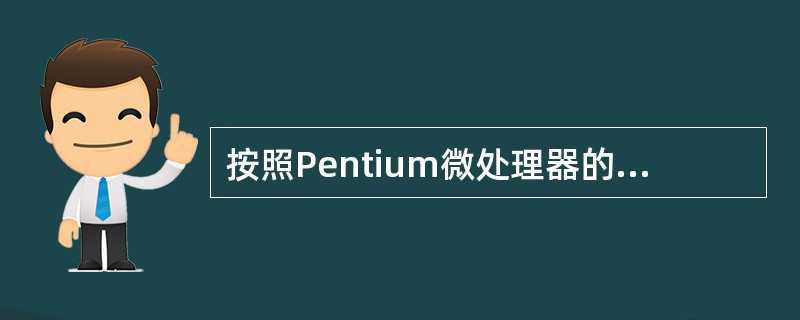 按照Pentium微处理器的...